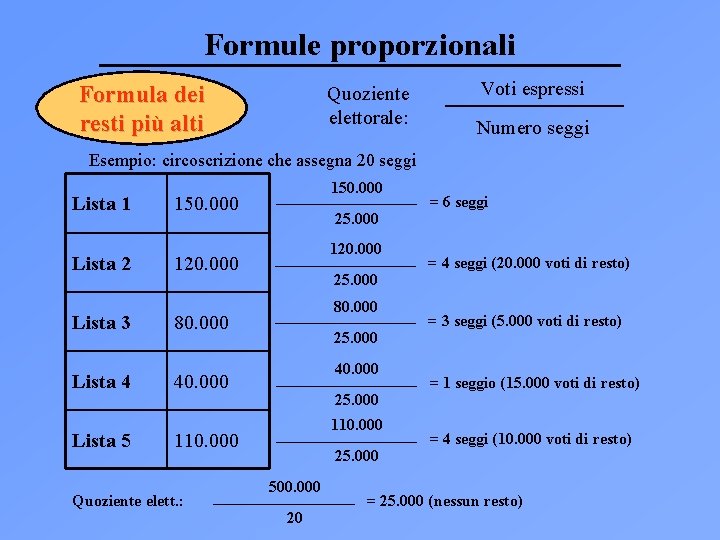 Formule proporzionali

Formula dei resti più alti

Quoziente elettorale: $\frac{\text{Voti espressi}}{\text{Numero seggi}}$

Esempio: circoscrizione che assegna 20 seggi

| Lista 1 | 150.000 |
|---|---|
| Lista 2 | 120.000 |
| Lista 3 | 80.000 |
| Lista 4 | 40.000 |
| Lista 5 | 110.000 |

$\frac{150.000}{25.000}$ = 6 seggi

$\frac{120.000}{25.000}$ = 4 seggi (20.000 voti di resto)

$\frac{80.000}{25.000}$ = 3 seggi (5.000 voti di resto)

$\frac{40.000}{25.000}$ = 1 seggio (15.000 voti di resto)

$\frac{110.000}{25.000}$ = 4 seggi (10.000 voti di resto)

Quoziente elett.: $\frac{500.000}{20}$ = 25.000 (nessun resto)